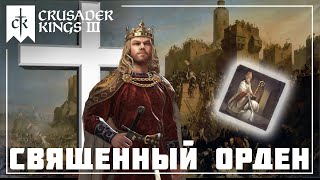 CK
CRUSADER KINGS III

СВЯЩЕННЫЙ ОРДЕН